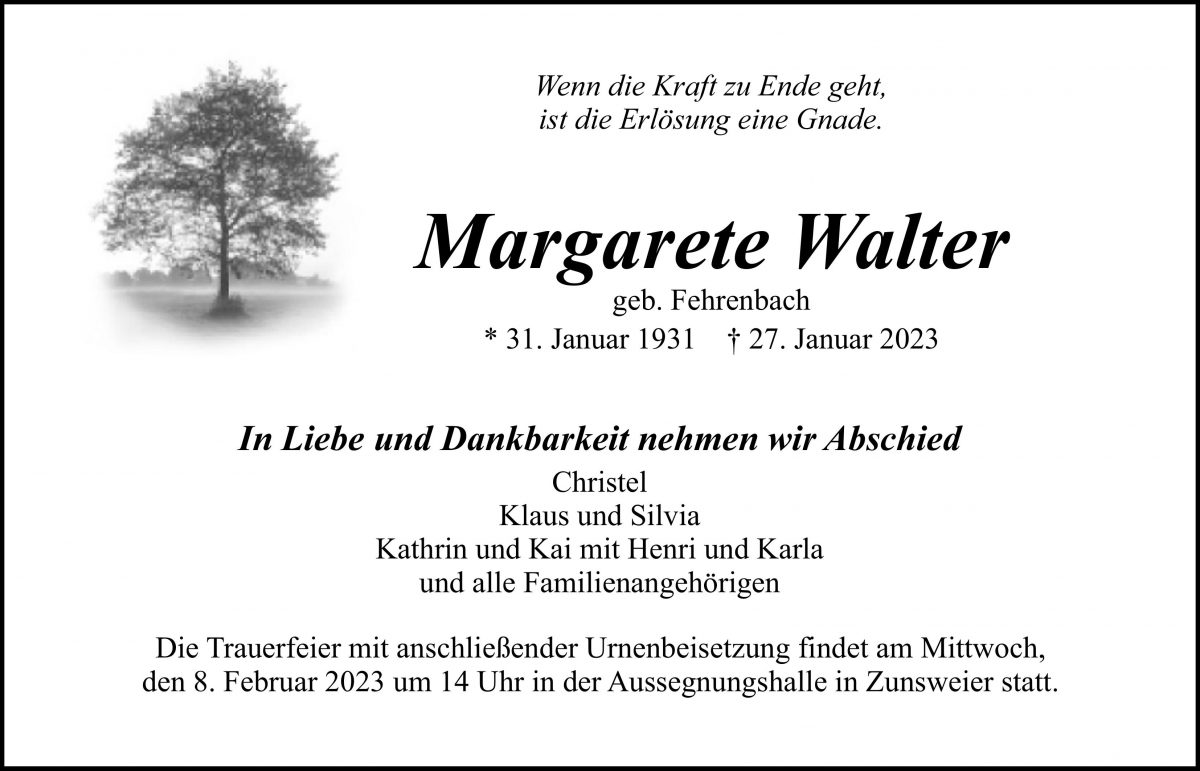 Wenn die Kraft zu Ende geht,
ist die Erlösung eine Gnade.

Margarete Walter

geb. Fehrenbach

* 31. Januar 1931   † 27. Januar 2023

In Liebe und Dankbarkeit nehmen wir Abschied

Christel
Klaus und Silvia
Kathrin und Kai mit Henri und Karla
und alle Familienangehörigen

Die Trauerfeier mit anschließender Urnenbeisetzung findet am Mittwoch, den 8. Februar 2023 um 14 Uhr in der Aussegnungshalle in Zunsweier statt.